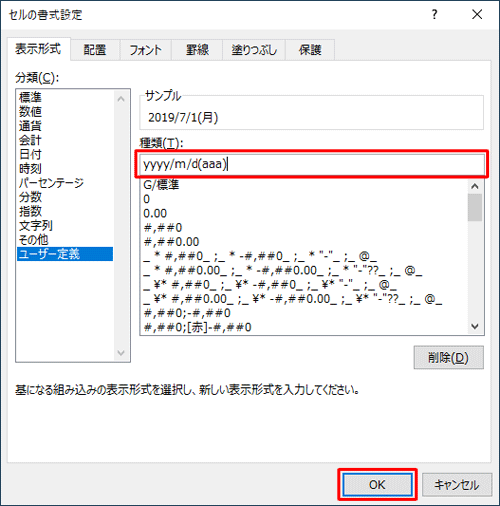 セルの書式設定

?

表示形式 配置 フォント 罫線 塗りつぶし 保護

分類(C):

標準
数値
通貨
会計
日付
時刻
パーセンテージ
分数
指数
文字列
その他
ユーザー定義

サンプル

2019/7/1(月)

種類(T):

yyyy/m/d(aaa)

G/標準
0
0.00
#,##0
#,##0.00
_ * #,##0_ ;_ * -#,##0_ ;_ * "-"_ ;_ @_
_ * #,##0.00_ ;_ * -#,##0.00_ ;_ * "-"??_ ;_ @_
_ ¥* #,##0_ ;_ ¥* -#,##0_ ;_ ¥* "-"_ ;_ @_
_ ¥* #,##0.00_ ;_ ¥* -#,##0.00_ ;_ ¥* "-"??_ ;_ @_
#,##0;-#,##0
#,##0;[赤]-#,##0

削除(D)

基になる組み込みの表示形式を選択し、新しい表示形式を入力してください。

OK キャンセル